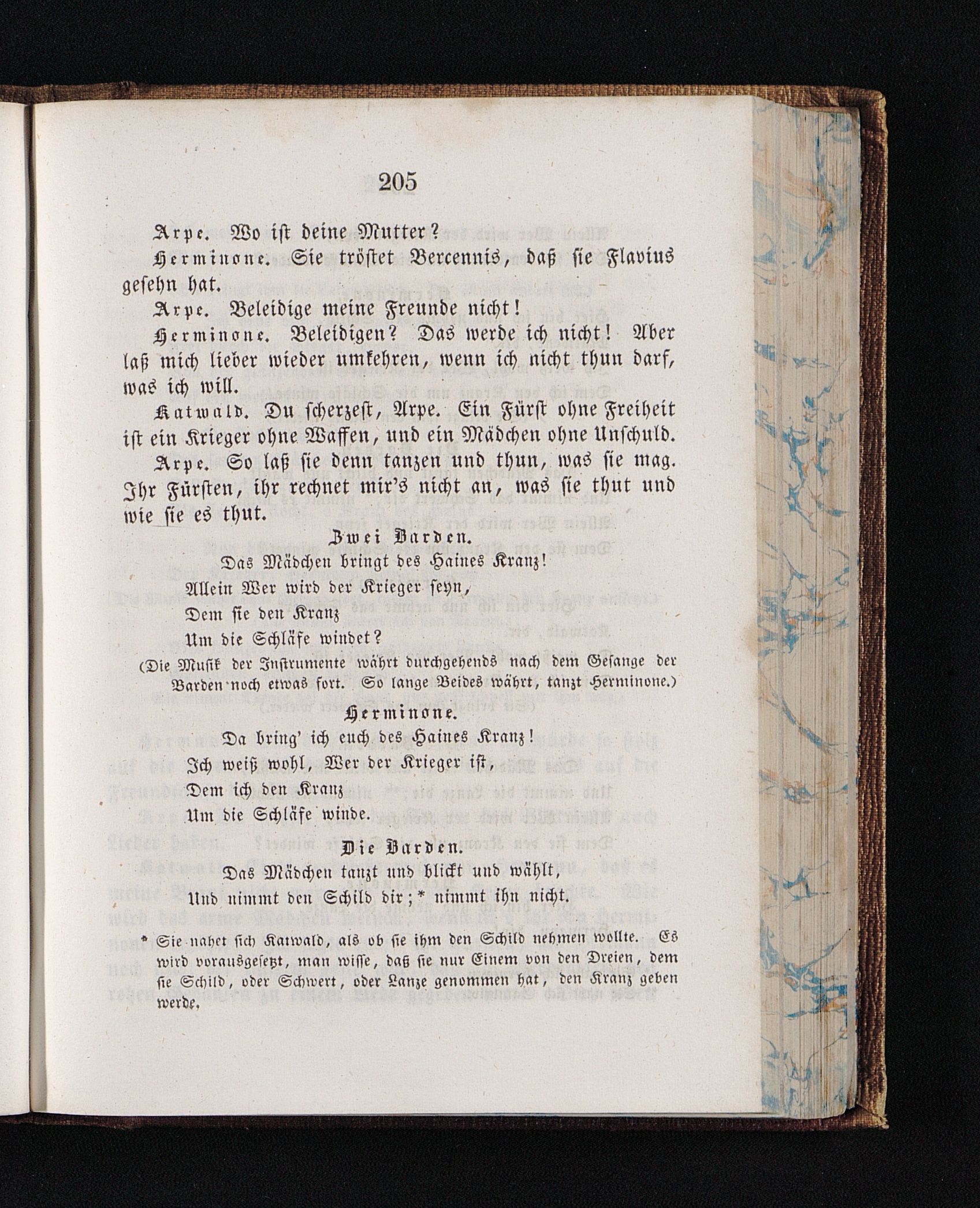 205

Arpe. Wo ist deine Mutter?

Herminone. Sie tröstet Bercennis, daß sie Flavius gesehn hat.

Arpe. Beleidige meine Freunde nicht!

Herminone. Beleidigen? Das werde ich nicht! Aber laß mich lieber wieder umkehren, wenn ich nicht thun darf, was ich will.

Katwald. Du scherzest, Arpe. Ein Fürst ohne Freiheit ist ein Krieger ohne Waffen, und ein Mädchen ohne Unschuld.

Arpe. So laß sie denn tanzen und thun, was sie mag. Ihr Fürsten, ihr rechnet mir's nicht an, was sie thut und wie sie es thut.

Zwei Barden.

Das Mädchen bringt des Haines Kranz!
Allein Wer wird der Krieger seyn,
Dem sie den Kranz
Um die Schläfe windet?

(Die Musik der Instrumente währt durchgehends nach dem Gesange der Barden noch etwas fort. So lange Beides währt, tanzt Herminone.)

Herminone.

Da bring' ich euch des Haines Kranz!
Ich weiß wohl, Wer der Krieger ist,
Dem ich den Kranz
Um die Schläfe winde.

Die Barden.

Das Mädchen tanzt und blickt und wählt,
Und nimmt den Schild dir;* nimmt ihn nicht.

* Sie nahet sich Katwald, als ob sie ihm den Schild nehmen wollte. Es wird vorausgesetzt, man wisse, daß sie nur Einem von den Dreien, dem sie Schild, oder Schwert, oder Lanze genommen hat, den Kranz geben werde.